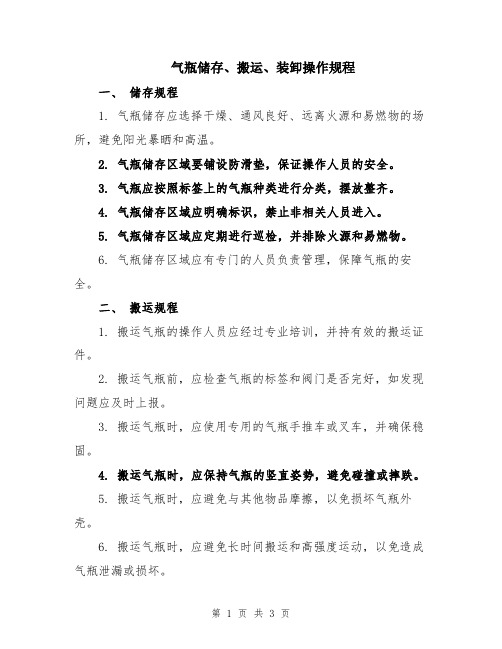 气瓶储存、搬运、装卸操作规程

一、 储存规程

1. 气瓶储存应选择干燥、通风良好、远离火源和易燃物的场所，避免阳光暴晒和高温。

2. 气瓶储存区域要铺设防滑垫，保证操作人员的安全。

3. 气瓶应按照标签上的气瓶种类进行分类，摆放整齐。

4. 气瓶储存区域应明确标识，禁止非相关人员进入。

5. 气瓶储存区域应定期进行巡检，并排除火源和易燃物。

6. 气瓶储存区域应有专门的人员负责管理，保障气瓶的安全。

二、 搬运规程

1. 搬运气瓶的操作人员应经过专业培训，并持有效的搬运证件。

2. 搬运气瓶前，应检查气瓶的标签和阀门是否完好，如发现问题应及时上报。

3. 搬运气瓶时，应使用专用的气瓶手推车或叉车，并确保稳固。

4. 搬运气瓶时，应保持气瓶的竖直姿势，避免碰撞或摔跌。

5. 搬运气瓶时，应避免与其他物品摩擦，以免损坏气瓶外壳。

6. 搬运气瓶时，应避免长时间搬运和高强度运动，以免造成气瓶泄漏或损坏。

第 1 页 共 3 页